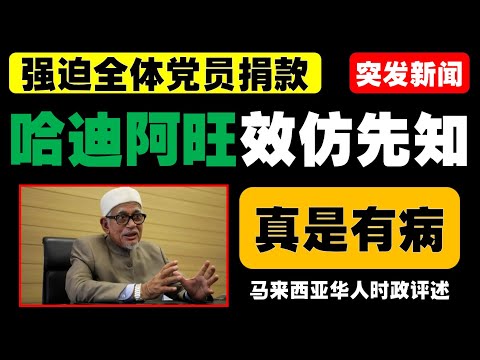 强迫全体党员捐款

突发新闻

哈迪阿旺效仿先知

真是有病

马来西亚华人时政评述